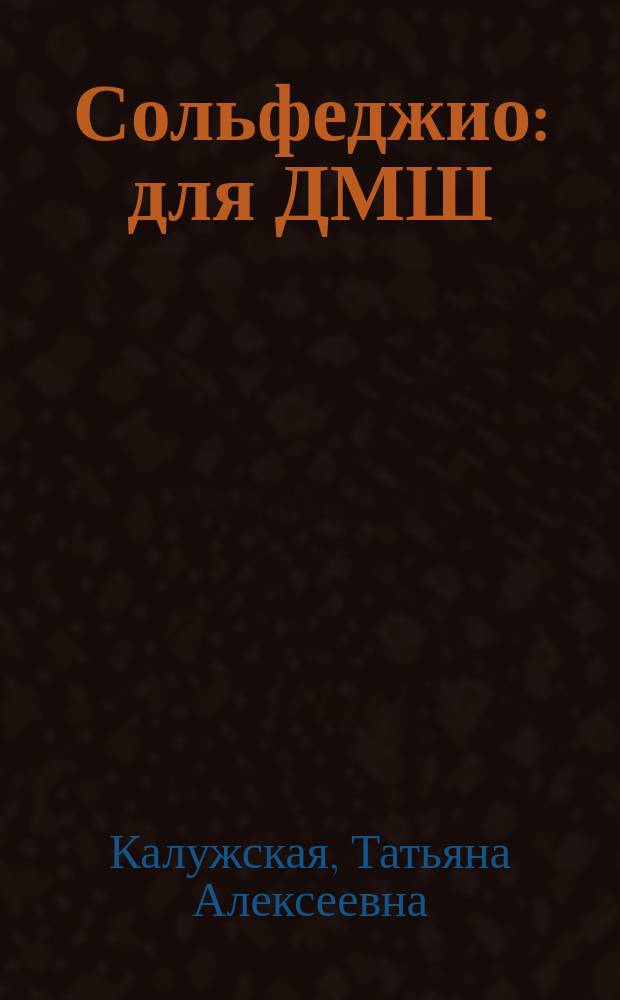 Сольфеджио: для ДМШ

Калужская, Татьяна Алексеевна